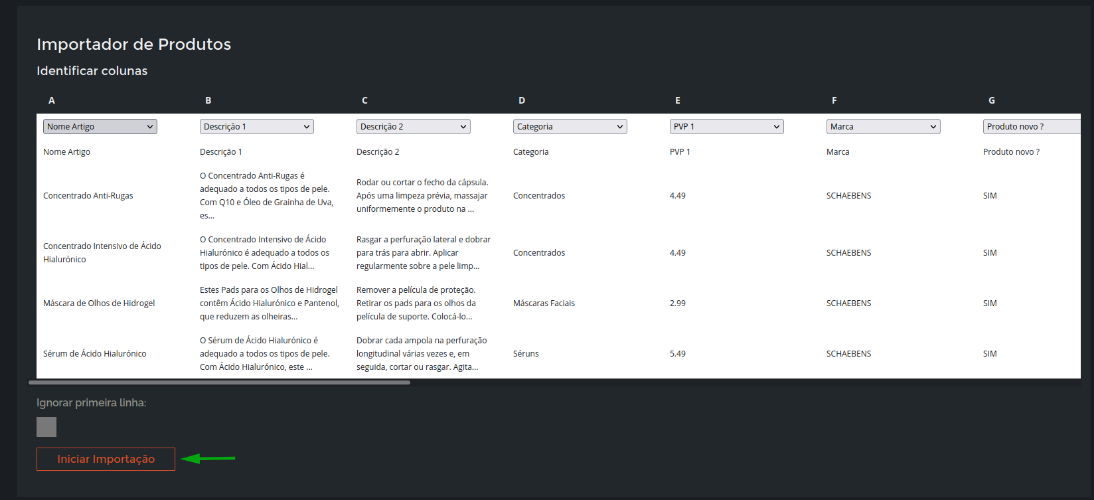 Importador de Produtos

Identificar colunas

| A | B | C | D | E | F | G |
|---|---|---|---|---|---|---|
| Nome Artigo | Descrição 1 | Descrição 2 | Categoria | PVP 1 | Marca | Produto novo ? |
| Nome Artigo | Descrição 1 | Descrição 2 | Categoria | PVP 1 | Marca | Produto novo ? |
| Concentrado Anti-Rugas | O Concentrado Anti-Rugas é adequado a todos os tipos de pele. Com Q10 e Óleo de Grainha de Uva, es... | Rodar ou cortar o fecho da cápsula. Após uma limpeza prévia, massajar uniformemente o produto na ... | Concentrados | 4.49 | SCHAEBENS | SIM |
| Concentrado Intensivo de Ácido Hialurónico | O Concentrado Intensivo de Ácido Hialurónico é adequado a todos os tipos de pele. Com Ácido Hial... | Rasgar a perfuração lateral e dobrar para trás para abrir. Aplicar regularmente sobre a pele limp... | Concentrados | 4.49 | SCHAEBENS | SIM |
| Máscara de Olhos de Hidrogel | Estes Pads para os Olhos de Hidrogel contêm Ácido Hialurónico e Pantenol, que reduzem as olheiras... | Remover a película de proteção. Retirar os pads para os olhos da película de suporte. Colocá-lo... | Máscaras Faciais | 2.99 | SCHAEBENS | SIM |
| Sérum de Ácido Hialurónico | O Sérum de Ácido Hialurónico é adequado a todos os tipos de pele. Com Ácido Hialurónico, este ... | Dobrar cada ampola na perfuração longitudinal várias vezes e, em seguida, cortar ou rasgar. Agita... | Séruns | 5.49 | SCHAEBENS | SIM |

Ignorar primeira linha:

Iniciar Importação